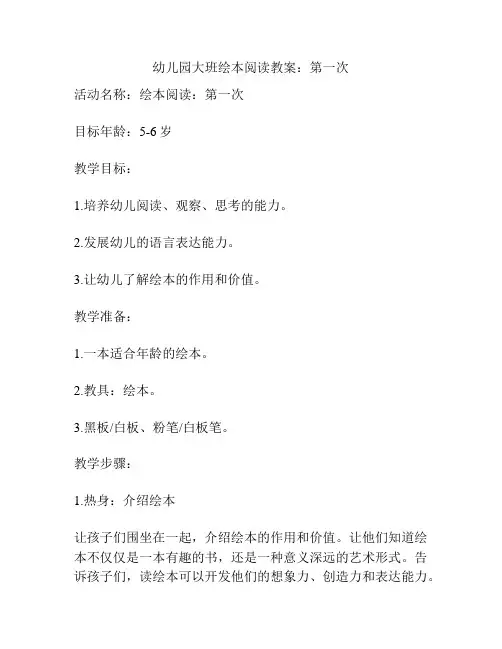 幼儿园大班绘本阅读教案：第一次

活动名称：绘本阅读：第一次

目标年龄：5-6 岁

教学目标：

1.培养幼儿阅读、观察、思考的能力。

2.发展幼儿的语言表达能力。

3.让幼儿了解绘本的作用和价值。

教学准备：

1.一本适合年龄的绘本。

2.教具：绘本。

3.黑板/白板、粉笔/白板笔。

教学步骤：

1.热身：介绍绘本

让孩子们围坐在一起，介绍绘本的作用和价值。让他们知道绘本不仅仅是一本有趣的书，还是一种意义深远的艺术形式。告诉孩子们，读绘本可以开发他们的想象力、创造力和表达能力。